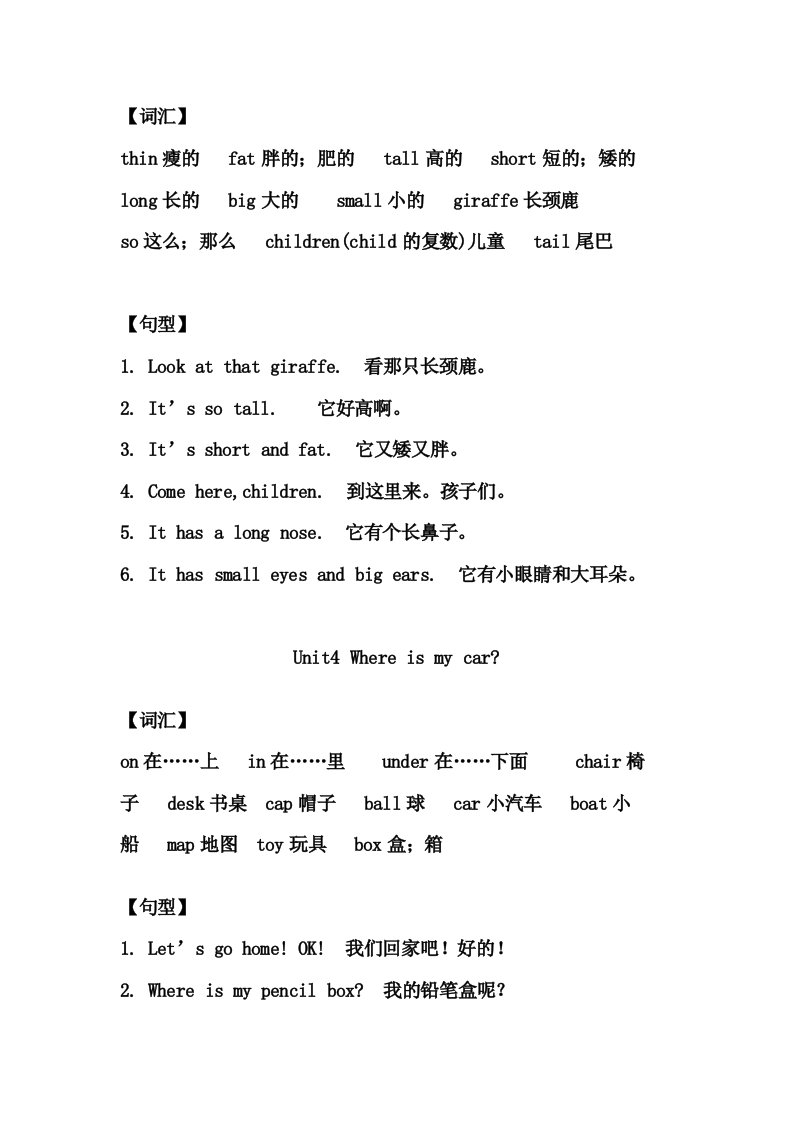 【词汇】

thin 瘦的　fat 胖的；肥的　tall 高的　short 短的；矮的　long 长的　big 大的　small 小的　giraffe 长颈鹿　so 这么；那么　children(child 的复数)儿童　tail 尾巴

【句型】

1. Look at that giraffe.　看那只长颈鹿。

2. It’s so tall.　它好高啊。

3. It’s short and fat.　它又矮又胖。

4. Come here,children.　到这里来。孩子们。

5. It has a long nose.　它有个长鼻子。

6. It has small eyes and big ears.　它有小眼睛和大耳朵。

Unit4 Where is my car?

【词汇】

on 在……上　in 在……里　under 在……下面　chair 椅子　desk 书桌　cap 帽子　ball 球　car 小汽车　boat 小船　map 地图　toy 玩具　box 盒；箱

【句型】

1. Let’s go home! OK!　我们回家吧！好的！

2. Where is my pencil box?　我的铅笔盒呢？